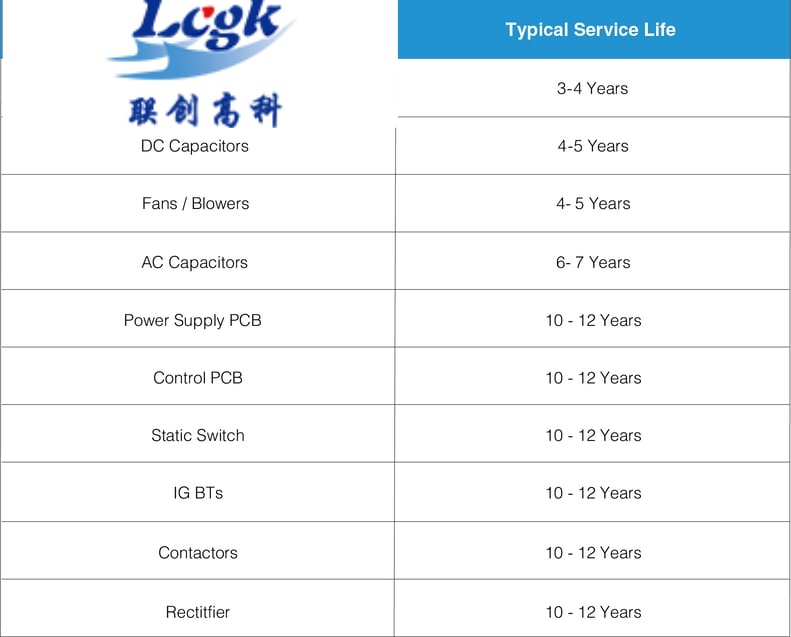 Lcgk
联创高科

|  | Typical Service Life |
|---|---|
|  | 3-4 Years |
| DC Capacitors | 4-5 Years |
| Fans / Blowers | 4- 5 Years |
| AC Capacitors | 6- 7 Years |
| Power Supply PCB | 10 - 12 Years |
| Control PCB | 10 - 12 Years |
| Static Switch | 10 - 12 Years |
| IG BTs | 10 - 12 Years |
| Contactors | 10 - 12 Years |
| Rectitfier | 10 - 12 Years |